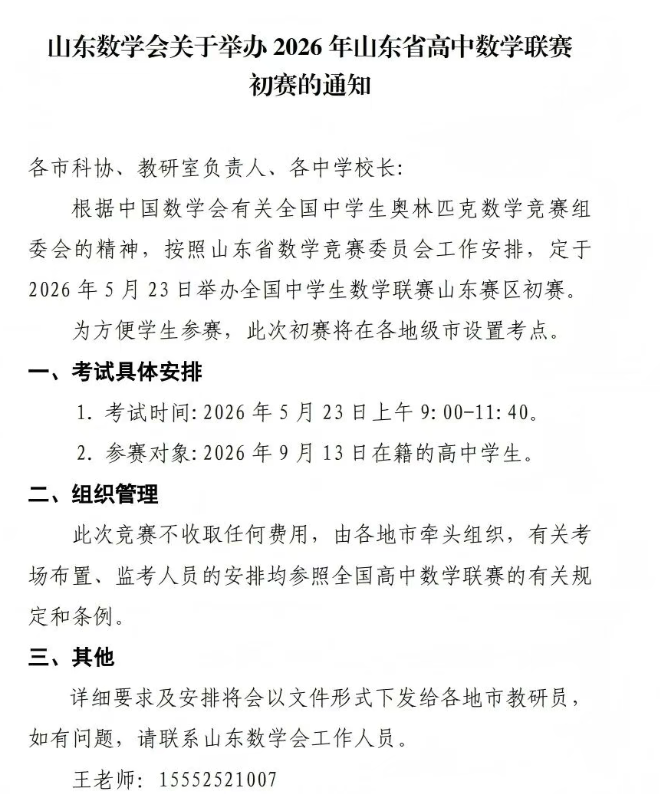 山东数学会关于举办2026年山东省高中数学联赛初赛的通知

各市科协、教研室负责人、各中学校长:

根据中国数学会有关全国中学生奥林匹克数学竞赛组委会的精神，按照山东省数学竞赛委员会工作安排，定于2026年5月23日举办全国中学生数学联赛山东赛区初赛。

为方便学生参赛，此次初赛将在各地级市设置考点。

一、考试具体安排

1.考试时间:2026年5月23日上午9:00-11:40。

2.参赛对象:2026年9月13日在籍的高中学生。

二、组织管理

此次竞赛不收取任何费用，由各地市牵头组织，有关考场布置、监考人员的安排均参照全国高中数学联赛的有关规定和条例。

三、其他

详细要求及安排将会以文件形式下发给各地市教研员，如有问题，请联系山东数学会工作人员。

王老师: 15552521007